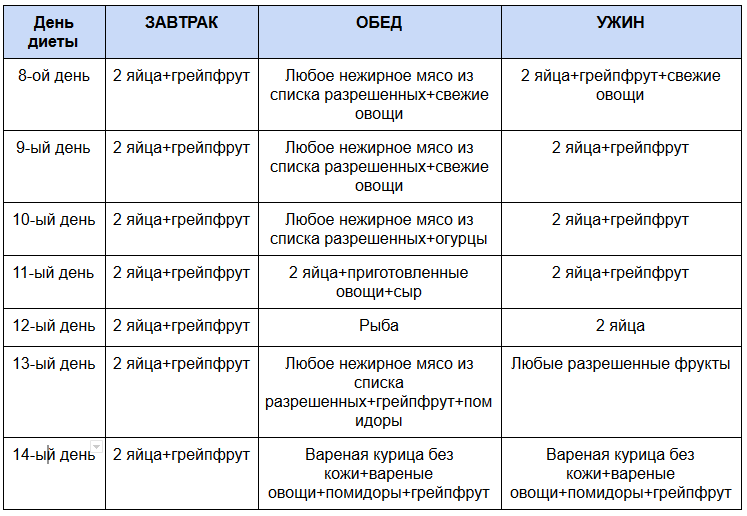 | День диеты | ЗАВТРАК | ОБЕД | УЖИН |
|---|---|---|---|
| 8-ой день | 2 яйца+грейпфрут | Любое нежирное мясо из списка разрешенных+свежие овощи | 2 яйца+грейпфрут+свежие овощи |
| 9-ый день | 2 яйца+грейпфрут | Любое нежирное мясо из списка разрешенных+свежие овощи | 2 яйца+грейпфрут |
| 10-ый день | 2 яйца+грейпфрут | Любое нежирное мясо из списка разрешенных+огурцы | 2 яйца+грейпфрут |
| 11-ый день | 2 яйца+грейпфрут | 2 яйца+приготовленные овощи+сыр | 2 яйца+грейпфрут |
| 12-ый день | 2 яйца+грейпфрут | Рыба | 2 яйца |
| 13-ый день | 2 яйца+грейпфрут | Любое нежирное мясо из списка разрешенных+грейпфрут+помидоры | Любые разрешенные фрукты |
| 14-ый день | 2 яйца+грейпфрут | Вареная курица без кожи+вареные овощи+помидоры+грейпфрут | Вареная курица без кожи+вареные овощи+помидоры+грейпфрут |